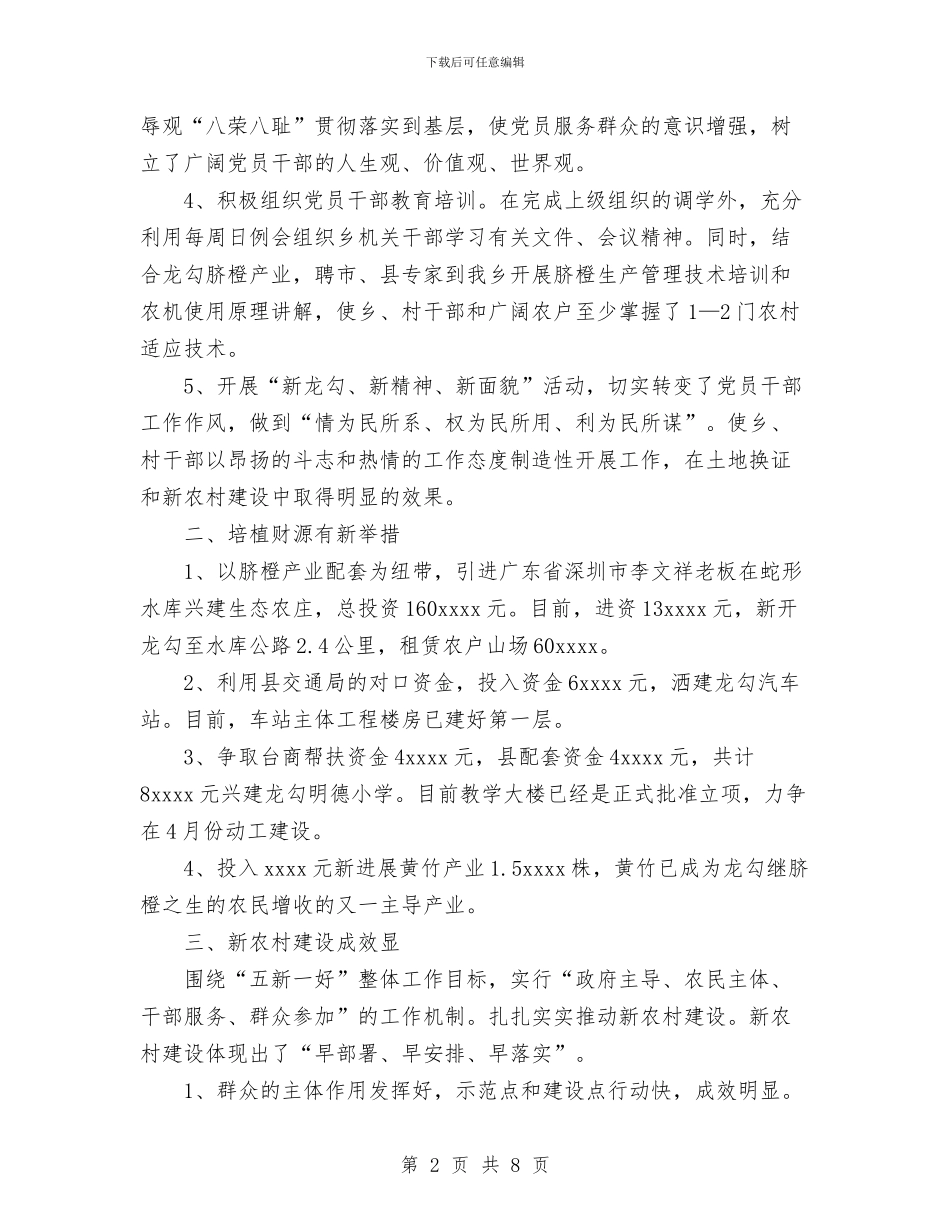 下载后可任意编辑

辱观“八荣八耻”贯彻落实到基层，使党员服务群众的意识增强，树立了广阔党员干部的人生观、价值观、世界观。

4、积极组织党员干部教育培训。在完成上级组织的调学外，充分利用每周日例会组织乡机关干部学习有关文件、会议精神。同时，结合龙勾脐橙产业，聘市、县专家到我乡开展脐橙生产管理技术培训和农机使用原理讲解，使乡、村干部和广阔农户至少掌握了1—2门农村适应技术。

5、开展“新龙勾、新精神、新面貌”活动，切实转变了党员干部工作作风，做到“情为民所系、权为民所用、利为民所谋”。使乡、村干部以昂扬的斗志和热情的工作态度制造性开展工作，在土地换证和新农村建设中取得明显的效果。

二、培植财源有新举措

1、以脐橙产业配套为纽带，引进广东省深圳市李文祥老板在蛇形水库兴建生态农庄，总投资160xxxx元。目前，进资13xxxx元，新开龙勾至水库公路2.4公里，租赁农户山场60xxxx。

2、利用县交通局的对口资金，投入资金6xxxx元，洒建龙勾汽车站。目前，车站主体工程楼房已建好第一层。

3、争取台商帮扶资金4xxxx元，县配套资金4xxxx元，共计8xxxx元兴建龙勾明德小学。目前教学大楼已经是正式批准立项，力争在4月份动工建设。

4、投入xxxx元新进展黄竹产业1.5xxxx株，黄竹已成为龙勾继脐橙之生的农民增收的又一主导产业。

三、新农村建设成效显

围绕“五新一好”整体工作目标，实行“政府主导、农民主体、干部服务、群众参加”的工作机制。扎扎实实推动新农村建设。新农村建设体现出了“早部署、早安排、早落实”。

1、群众的主体作用发挥好，示范点和建设点行动快，成效明显。

第 2 页 共 8 页